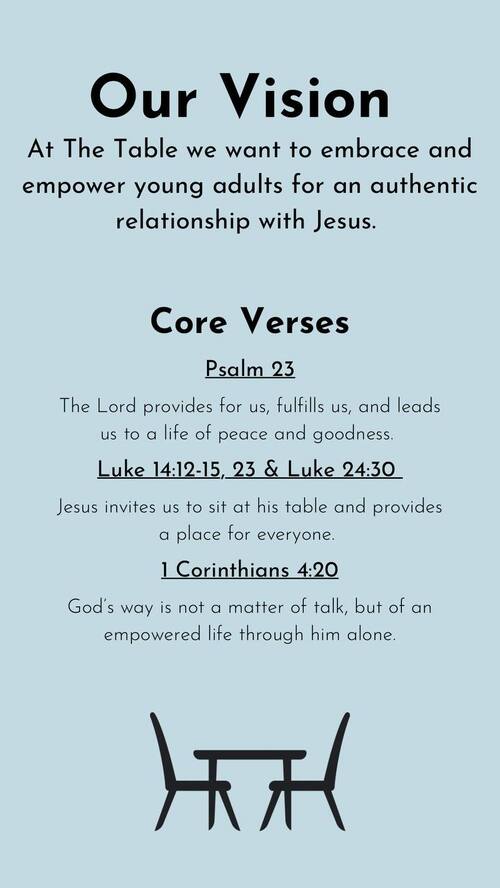 Our Vision

At The Table we want to embrace and empower young adults for an authentic relationship with Jesus.

Core Verses

Psalm 23

The Lord provides for us, fulfills us, and leads us to a life of peace and goodness.

Luke 14:12-15, 23 & Luke 24:30

Jesus invites us to sit at his table and provides a place for everyone.

1 Corinthians 4:20

God's way is not a matter of talk, but of an empowered life through him alone.